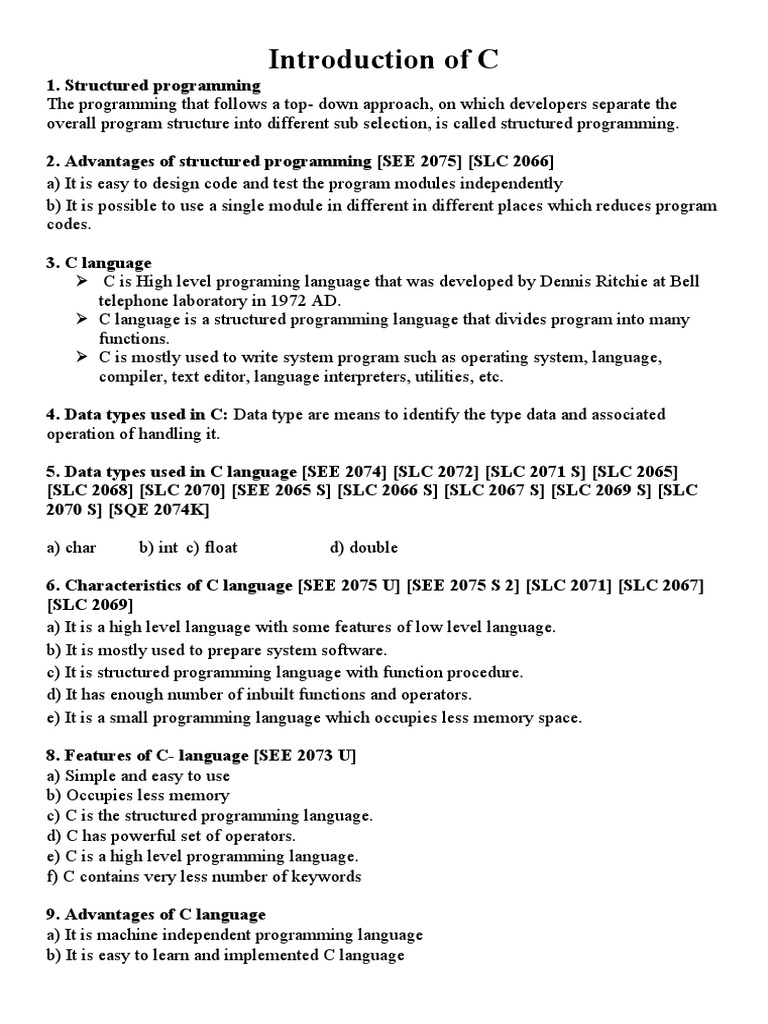 Introduction of C

1. Structured programming
The programming that follows a top- down approach, on which developers separate the overall program structure into different sub selection, is called structured programming.

2. Advantages of structured programming [SEE 2075] [SLC 2066]
a) It is easy to design code and test the program modules independently
b) It is possible to use a single module in different in different places which reduces program codes.

3. C language
➢ C is High level programing language that was developed by Dennis Ritchie at Bell telephone laboratory in 1972 AD.
➢ C language is a structured programming language that divides program into many functions.
➢ C is mostly used to write system program such as operating system, language, compiler, text editor, language interpreters, utilities, etc.

4. Data types used in C: Data type are means to identify the type data and associated operation of handling it.

5. Data types used in C language [SEE 2074] [SLC 2072] [SLC 2071 S] [SLC 2065] [SLC 2068] [SLC 2070] [SEE 2065 S] [SLC 2066 S] [SLC 2067 S] [SLC 2069 S] [SLC 2070 S] [SQE 2074K]

a) char b) int c) float d) double

6. Characteristics of C language [SEE 2075 U] [SEE 2075 S 2] [SLC 2071] [SLC 2067] [SLC 2069]
a) It is a high level language with some features of low level language.
b) It is mostly used to prepare system software.
c) It is structured programming language with function procedure.
d) It has enough number of inbuilt functions and operators.
e) It is a small programming language which occupies less memory space.

8. Features of C- language [SEE 2073 U]
a) Simple and easy to use
b) Occupies less memory
c) C is the structured programming language.
d) C has powerful set of operators.
e) C is a high level programming language.
f) C contains very less number of keywords

9. Advantages of C language
a) It is machine independent programming language
b) It is easy to learn and implemented C language